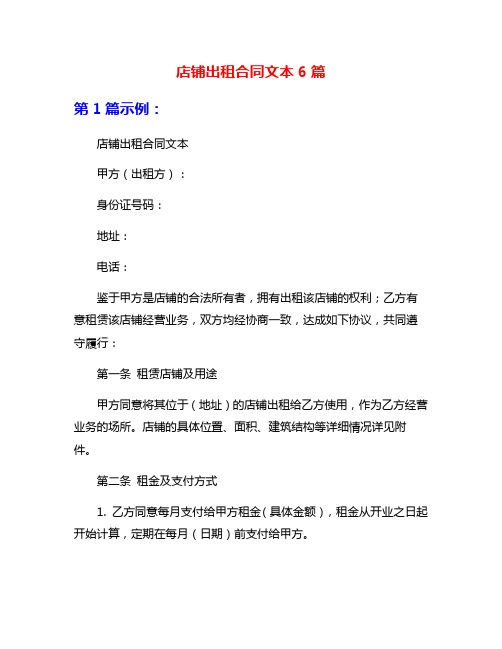 店铺出租合同文本 6 篇

第 1 篇示例：

店铺出租合同文本

甲方（出租方）：

身份证号码：

地址：

电话：

鉴于甲方是店铺的合法所有者，拥有出租该店铺的权利；乙方有意租赁该店铺经营业务，双方均经协商一致，达成如下协议，共同遵守履行：

第一条 租赁店铺及用途

甲方同意将其位于（地址）的店铺出租给乙方使用，作为乙方经营业务的场所。店铺的具体位置、面积、建筑结构等详细情况详见附件。

第二条 租金及支付方式

1. 乙方同意每月支付给甲方租金（具体金额），租金从开业之日起开始计算，定期在每月（日期）前支付给甲方。